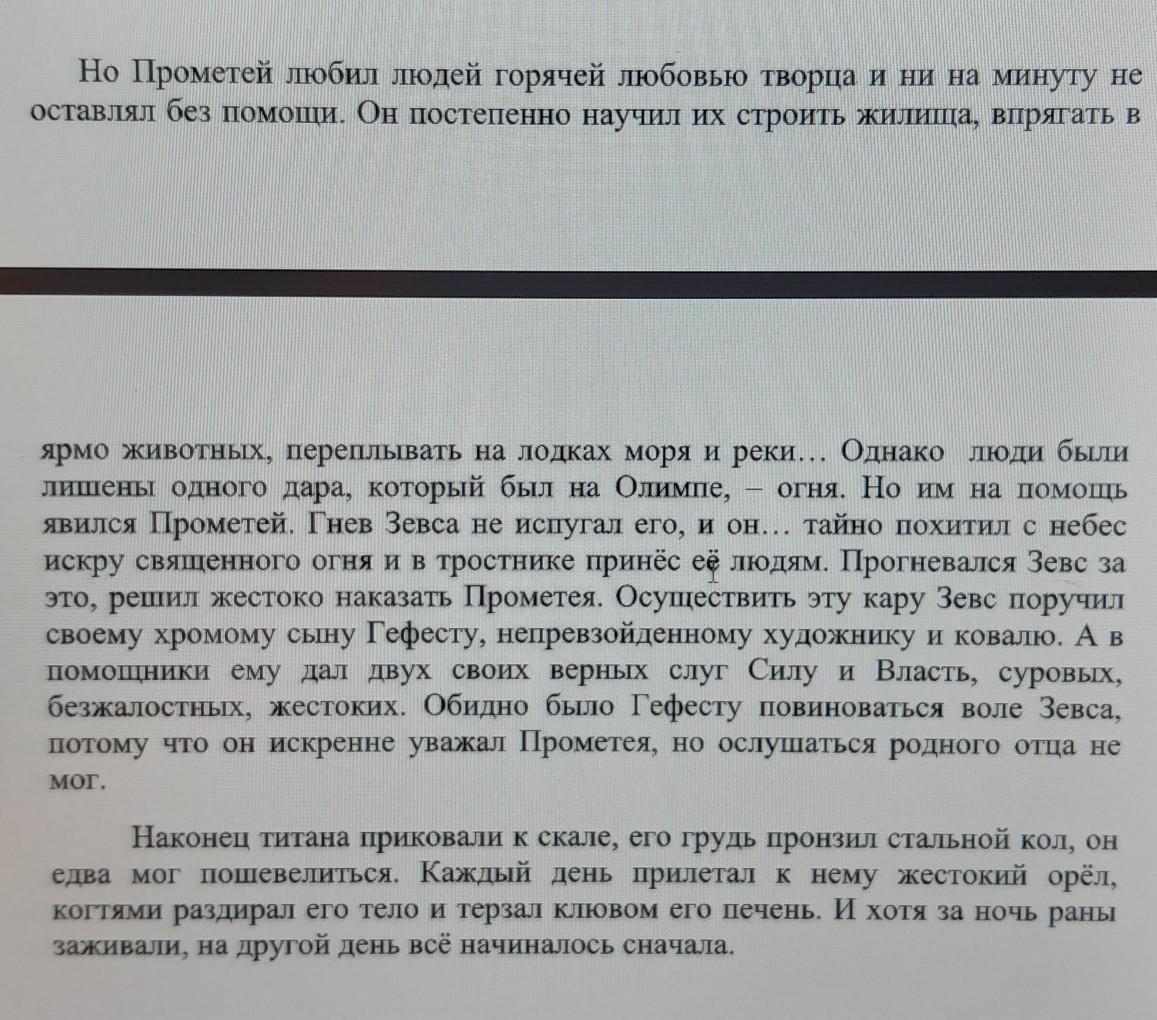 Но Прометей любил людей горячей любовью творца и ни на минуту не оставлял без помощи. Он постепенно научил их строить жилища, впрягать в

ярмо животных, переплывать на лодках моря и реки… Однако люди были лишены одного дара, который был на Олимпе, – огня. Но им на помощь явился Прометей. Гнев Зевса не испугал его, и он… тайно похитил с небес искру священного огня и в тростнике принёс её людям. Прогневался Зевс за это, решил жестоко наказать Прометея. Осуществить эту кару Зевс поручил своему хромому сыну Гефесту, непревзойденному художнику и ковалю. А в помощники ему дал двух своих верных слуг Силу и Власть, суровых, безжалостных, жестоких. Обидно было Гефесту повиноваться воле Зевса, потому что он искренне уважал Прометея, но ослушаться родного отца не мог.

Наконец титана приковали к скале, его грудь пронзил стальной кол, он едва мог пошевелиться. Каждый день прилетал к нему жестокий орёл, когтями раздирал его тело и терзал клювом его печень. И хотя за ночь раны заживали, на другой день всё начиналось сначала.